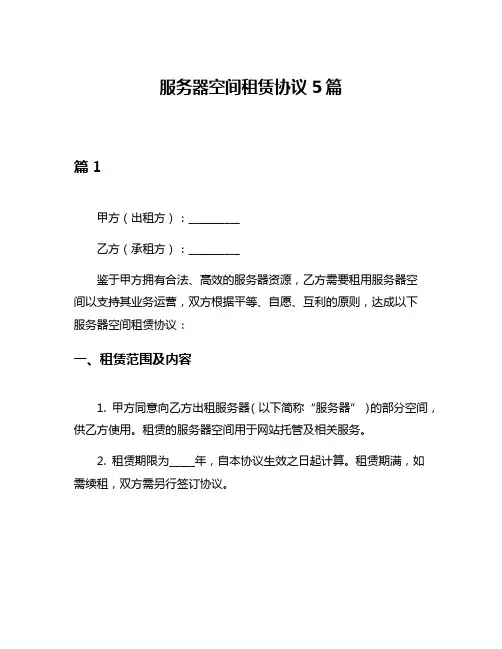 服务器空间租赁协议 5 篇

篇 1

甲方（出租方）：__________

乙方（承租方）：__________

鉴于甲方拥有合法、高效的服务器资源，乙方需要租用服务器空间以支持其业务运营，双方根据平等、自愿、互利的原则，达成以下服务器空间租赁协议：

一、租赁范围及内容

1. 甲方同意向乙方出租服务器（以下简称“服务器”）的部分空间，供乙方使用。租赁的服务器空间用于网站托管及相关服务。

2. 租赁期限为_____年，自本协议生效之日起计算。租赁期满，如需续租，双方需另行签订协议。